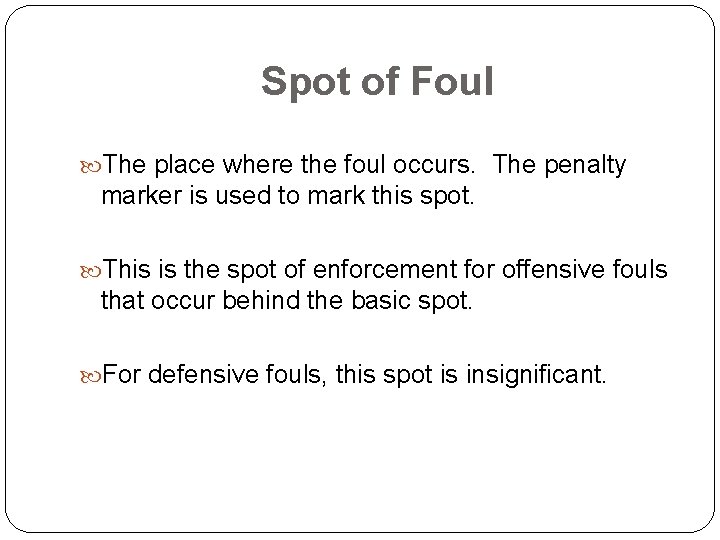 Spot of Foul

• The place where the foul occurs.  The penalty marker is used to mark this spot.

• This is the spot of enforcement for offensive fouls that occur behind the basic spot.

• For defensive fouls, this spot is insignificant.